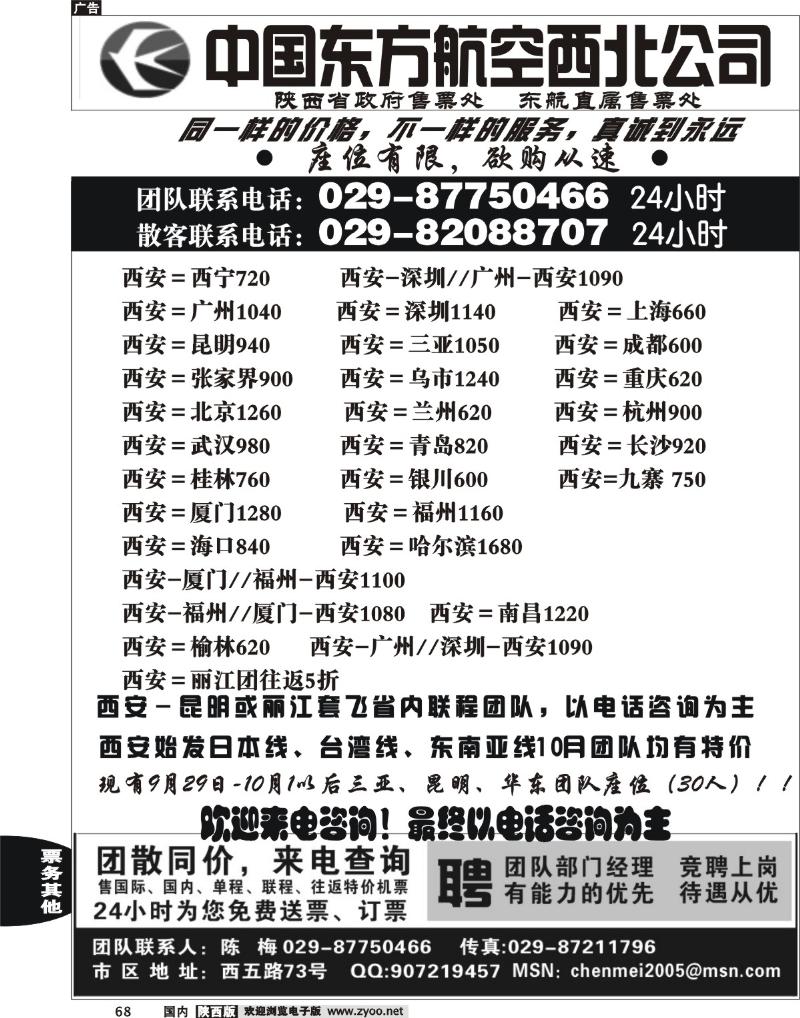 广告

中国东方航空西北公司

陕西省政府售票处 东航直属售票处

同一样的价格，不一样的服务，真诚到永远

● 座位有限，欲购从速 ●

团队联系电话：029-87750466 24小时

散客联系电话：029-82088707 24小时

西安＝西宁720 西安-深圳//广州-西安1090

西安＝广州1040 西安＝深圳1140 西安＝上海660

西安＝昆明940 西安＝三亚1050 西安＝成都600

西安＝张家界900 西安＝乌市1240 西安＝重庆620

西安＝北京1260 西安＝兰州620 西安＝杭州900

西安＝武汉980 西安＝青岛820 西安＝长沙920

西安＝桂林760 西安＝银川600 西安=九寨 750

西安＝厦门1280 西安＝福州1160

西安＝海口840 西安＝哈尔滨1680

西安-厦门//福州-西安1100

西安-福州//厦门-西安1080 西安＝南昌1220

西安＝榆林620 西安-广州//深圳-西安1090

西安＝丽江团往返5折

西安－昆明或丽江套飞省内联程团队，以电话咨询为主

西安始发日本线、台湾线、东南亚线10月团队均有特价

现有9月29日-10月1以后三亚、昆明、华东团队座位（30人）！！

欢迎来电咨询！最终以电话咨询为主

票务其他

团散同价，来电查询

售国际、国内、单程、联程、往返特价机票

24小时为您免费送票、订票

聘 团队部门经理 竞聘上岗
有能力的优先 待遇从优

团队联系人：陈 梅 029-87750466 传真:029-87211796

市 区 地 址：西五路73号 QQ:907219457 MSN: chenmei2005@msn.com

68 国内 陕西版 欢迎浏览电子版 www.zyoo.net